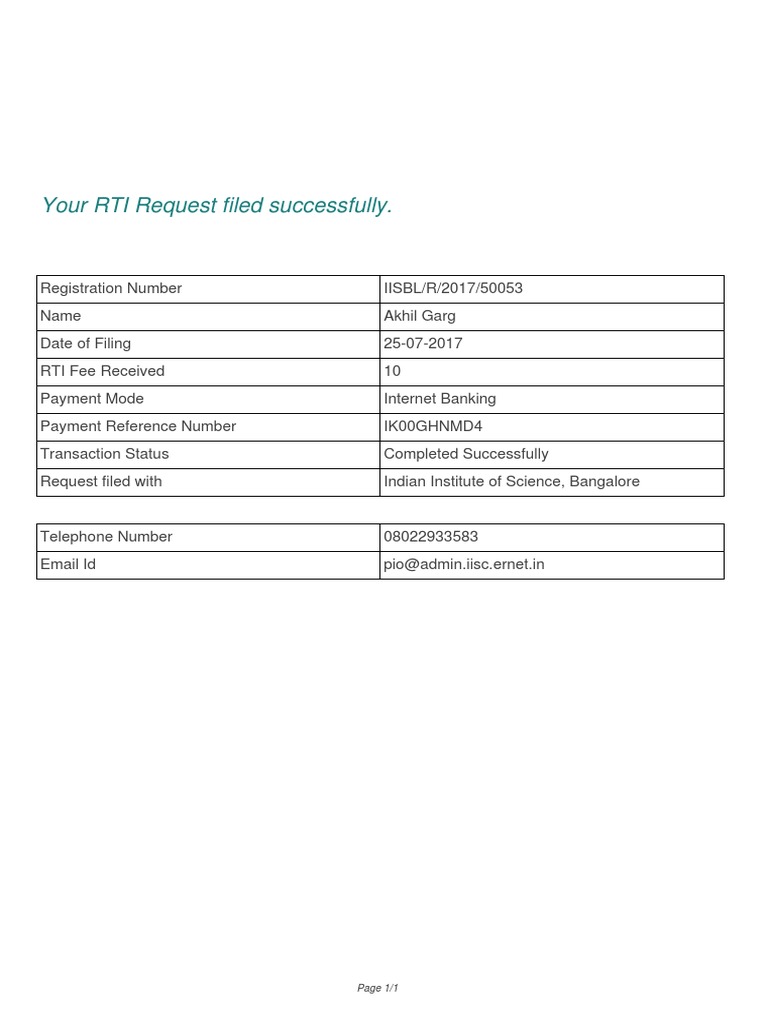 Your RTI Request filed successfully.

| Registration Number | IISBL/R/2017/50053 |
|---|---|
| Name | Akhil Garg |
| Date of Filing | 25-07-2017 |
| RTI Fee Received | 10 |
| Payment Mode | Internet Banking |
| Payment Reference Number | IK00GHNMD4 |
| Transaction Status | Completed Successfully |
| Request filed with | Indian Institute of Science, Bangalore |

| Telephone Number | 08022933583 |
|---|---|
| Email Id | pio@admin.iisc.ernet.in |

Page 1/1